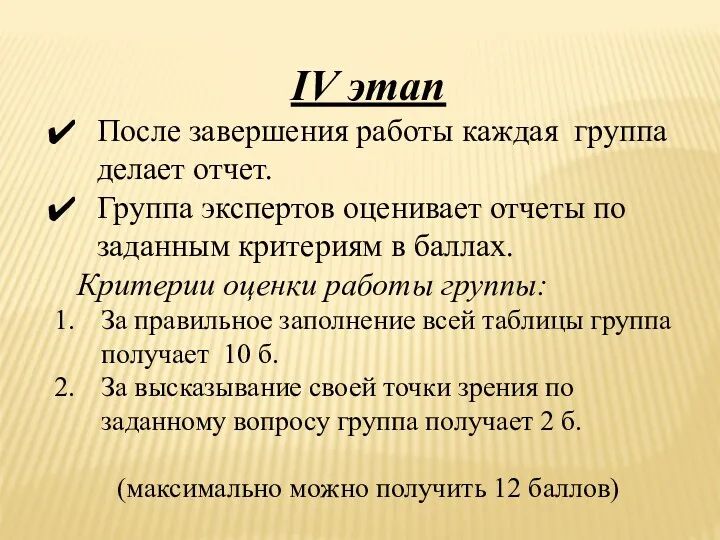 IV этап

✔ После завершения работы каждая группа делает отчет.

✔ Группа экспертов оценивает отчеты по заданным критериям в баллах.

Критерии оценки работы группы:

1. За правильное заполнение всей таблицы группа получает 10 б.
2. За высказывание своей точки зрения по заданному вопросу группа получает 2 б.

(максимально можно получить 12 баллов)